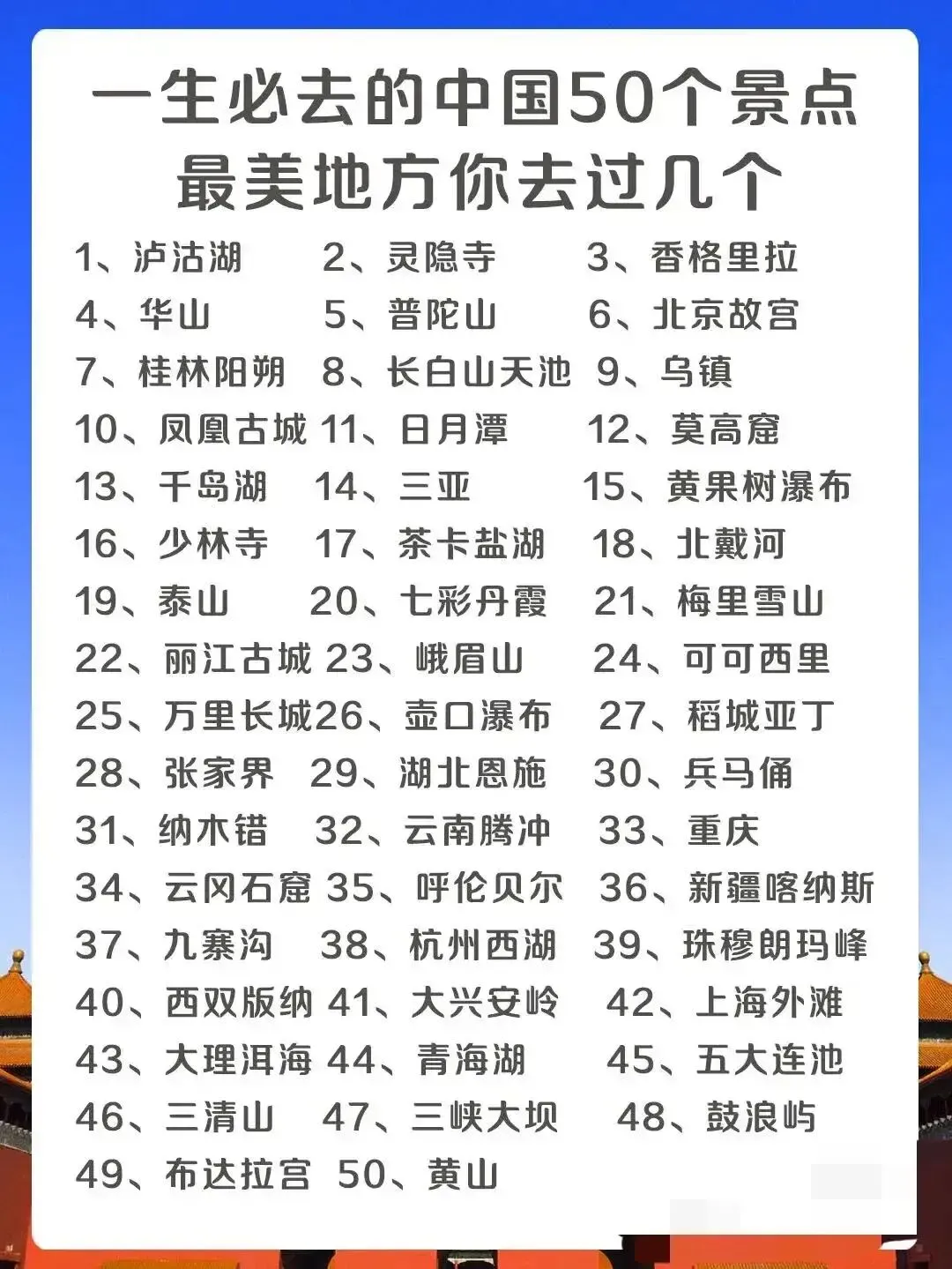 一生必去的中国50个景点
最美地方你去过几个

1、泸沽湖 2、灵隐寺 3、香格里拉
4、华山 5、普陀山 6、北京故宫
7、桂林阳朔 8、长白山天池 9、乌镇
10、凤凰古城 11、日月潭 12、莫高窟
13、千岛湖 14、三亚 15、黄果树瀑布
16、少林寺 17、茶卡盐湖 18、北戴河
19、泰山 20、七彩丹霞 21、梅里雪山
22、丽江古城 23、峨眉山 24、可可西里
25、万里长城 26、壶口瀑布 27、稻城亚丁
28、张家界 29、湖北恩施 30、兵马俑
31、纳木错 32、云南腾冲 33、重庆
34、云冈石窟 35、呼伦贝尔 36、新疆喀纳斯
37、九寨沟 38、杭州西湖 39、珠穆朗玛峰
40、西双版纳 41、大兴安岭 42、上海外滩
43、大理洱海 44、青海湖 45、五大连池
46、三清山 47、三峡大坝 48、鼓浪屿
49、布达拉宫 50、黄山